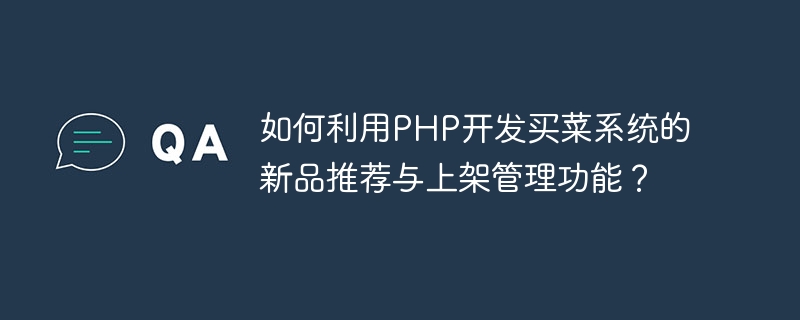 QA

如何利用PHP开发买菜系统的新品推荐与上架管理功能？